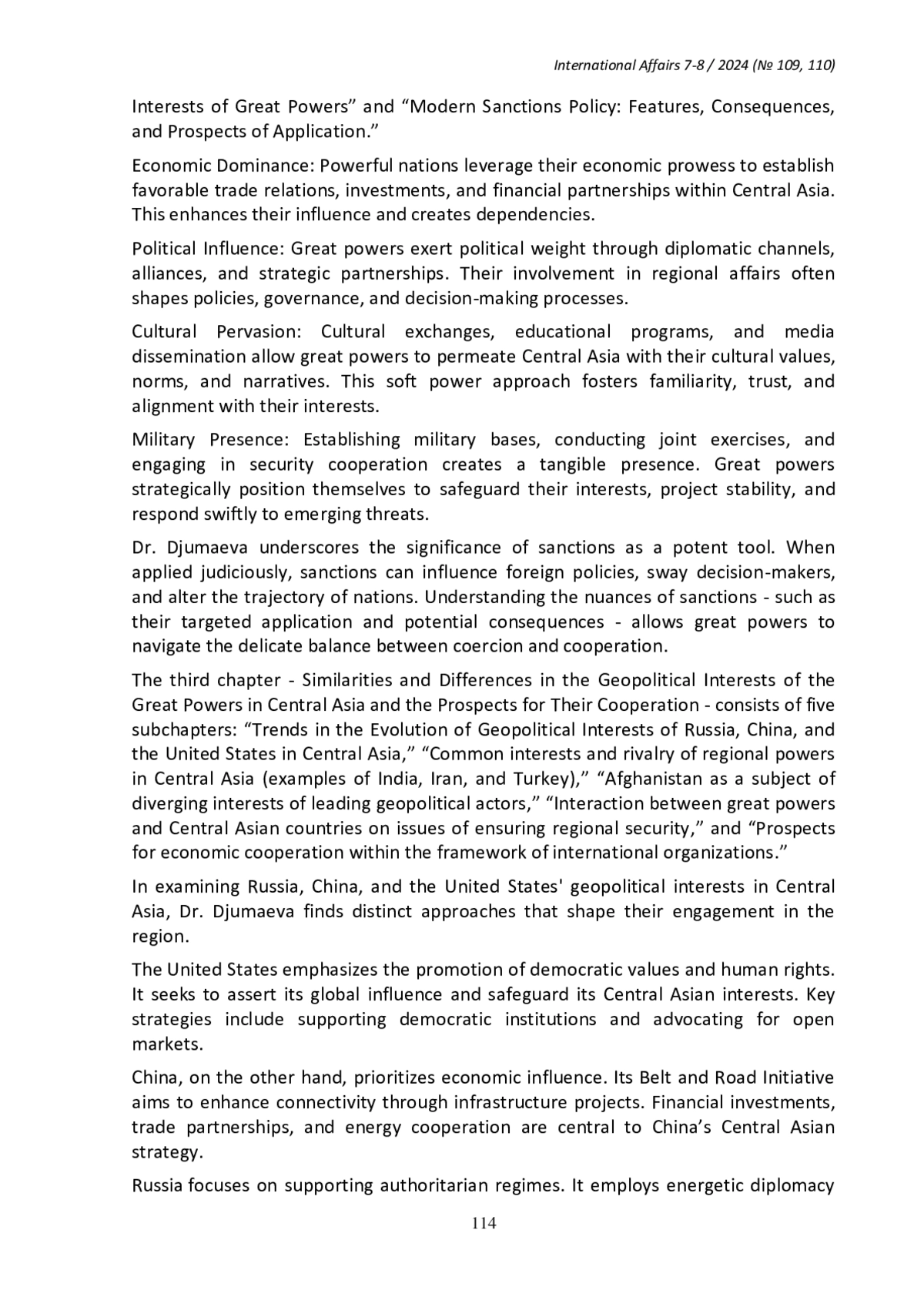 International Affairs 7-8 / 2024 (№ 109, 110)

Interests of Great Powers” and “Modern Sanctions Policy: Features, Consequences, and Prospects of Application.”

Economic Dominance: Powerful nations leverage their economic prowess to establish favorable trade relations, investments, and financial partnerships within Central Asia. This enhances their influence and creates dependencies.

Political Influence: Great powers exert political weight through diplomatic channels, alliances, and strategic partnerships. Their involvement in regional affairs often shapes policies, governance, and decision-making processes.

Cultural Pervasion: Cultural exchanges, educational programs, and media dissemination allow great powers to permeate Central Asia with their cultural values, norms, and narratives. This soft power approach fosters familiarity, trust, and alignment with their interests.

Military Presence: Establishing military bases, conducting joint exercises, and engaging in security cooperation creates a tangible presence. Great powers strategically position themselves to safeguard their interests, project stability, and respond swiftly to emerging threats.

Dr. Djumaeva underscores the significance of sanctions as a potent tool. When applied judiciously, sanctions can influence foreign policies, sway decision-makers, and alter the trajectory of nations. Understanding the nuances of sanctions - such as their targeted application and potential consequences - allows great powers to navigate the delicate balance between coercion and cooperation.

The third chapter - Similarities and Differences in the Geopolitical Interests of the Great Powers in Central Asia and the Prospects for Their Cooperation - consists of five subchapters: “Trends in the Evolution of Geopolitical Interests of Russia, China, and the United States in Central Asia,” “Common interests and rivalry of regional powers in Central Asia (examples of India, Iran, and Turkey),” “Afghanistan as a subject of diverging interests of leading geopolitical actors,” “Interaction between great powers and Central Asian countries on issues of ensuring regional security,” and “Prospects for economic cooperation within the framework of international organizations.”

In examining Russia, China, and the United States' geopolitical interests in Central Asia, Dr. Djumaeva finds distinct approaches that shape their engagement in the region.

The United States emphasizes the promotion of democratic values and human rights. It seeks to assert its global influence and safeguard its Central Asian interests. Key strategies include supporting democratic institutions and advocating for open markets.

China, on the other hand, prioritizes economic influence. Its Belt and Road Initiative aims to enhance connectivity through infrastructure projects. Financial investments, trade partnerships, and energy cooperation are central to China’s Central Asian strategy.

Russia focuses on supporting authoritarian regimes. It employs energetic diplomacy

114